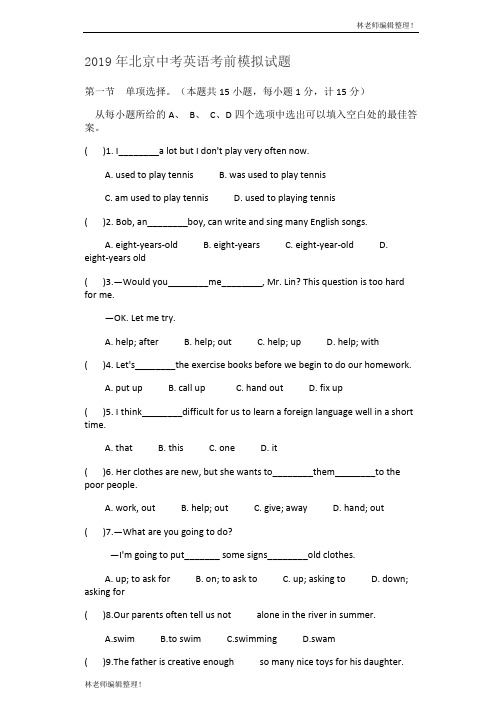 林老师编辑整理！

2019 年北京中考英语考前模拟试题

第一节　单项选择。（本题共 15 小题，每小题 1 分，计 15 分）

从每小题所给的 A、 B、 C、D 四个选项中选出可以填入空白处的最佳答案。

(　　)1. I________a lot but I don't play very often now.

A. used to play tennis　　B. was used to play tennis

C. am used to play tennis　　D. used to playing tennis

(　　)2. Bob, an________boy, can write and sing many English songs.

A. eight-years-old　　B. eight-years　　C. eight-year-old　　D. eight-years old

(　　)3.—Would you________me________, Mr. Lin? This question is too hard for me.

—OK. Let me try.

A. help; after　　B. help; out　　C. help; up　　D. help; with

(　　)4. Let's________the exercise books before we begin to do our homework.

A. put up　　B. call up　　C. hand out　　D. fix up

(　　)5. I think________difficult for us to learn a foreign language well in a short time.

A. that　　B. this　　C. one　　D. it

(　　)6. Her clothes are new, but she wants to________them________to the poor people.

A. work, out　　B. help; out　　C. give; away　　D. hand; out

(　　)7.—What are you going to do?

—I'm going to put_______ some signs________old clothes.

A. up; to ask for　　B. on; to ask to　　C. up; asking to　　D. down; asking for

(　　)8.Our parents often tell us not　　alone in the river in summer.

A.swim　　B.to swim　　C.swimming　　D.swam

(　　)9.The father is creative enough　　so many nice toys for his daughter.

林老师编辑整理！